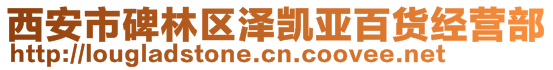 西安市碑林区泽凯亚百货经营部
http://lougladstone.cn.coovee.net